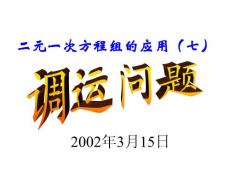 二元一次方程组的应用（七）

调运问题

2002年3月15日